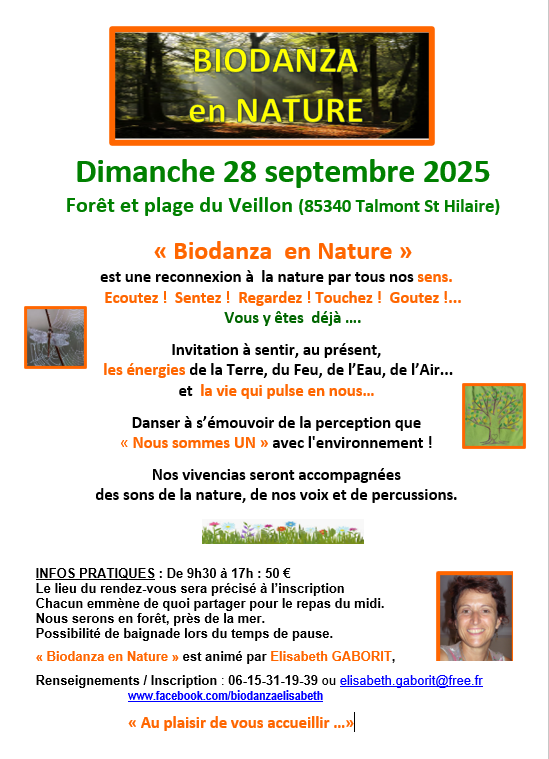 BIODANZA
en NATURE

Dimanche 28 septembre 2025

Forêt et plage du Veillon (85340 Talmont St Hilaire)

« Biodanza en Nature »

est une reconnexion à la nature par tous nos sens.
Ecoutez ! Sentez ! Regardez ! Touchez ! Goutez !...
Vous y êtes déjà ....

Invitation à sentir, au présent,
les énergies de la Terre, du Feu, de l'Eau, de l'Air...
et la vie qui pulse en nous...

Danser à s'émouvoir de la perception que
« Nous sommes UN » avec l'environnement !

Nos vivencias seront accompagnées
des sons de la nature, de nos voix et de percussions.

INFOS PRATIQUES : De 9h30 à 17h : 50 €
Le lieu du rendez-vous sera précisé à l'inscription
Chacun emmène de quoi partager pour le repas du midi.
Nous serons en forêt, près de la mer.
Possibilité de baignade lors du temps de pause.

« Biodanza en Nature » est animé par Elisabeth GABORIT,

Renseignements / Inscription : 06-15-31-19-39 ou elisabeth.gaborit@free.fr
www.facebook.com/biodanzaelisabeth

« Au plaisir de vous accueillir ...»